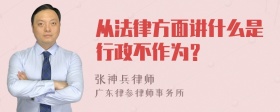 从法律方面讲什么是行政不作为？

张神兵律师

广东律参律师事务所